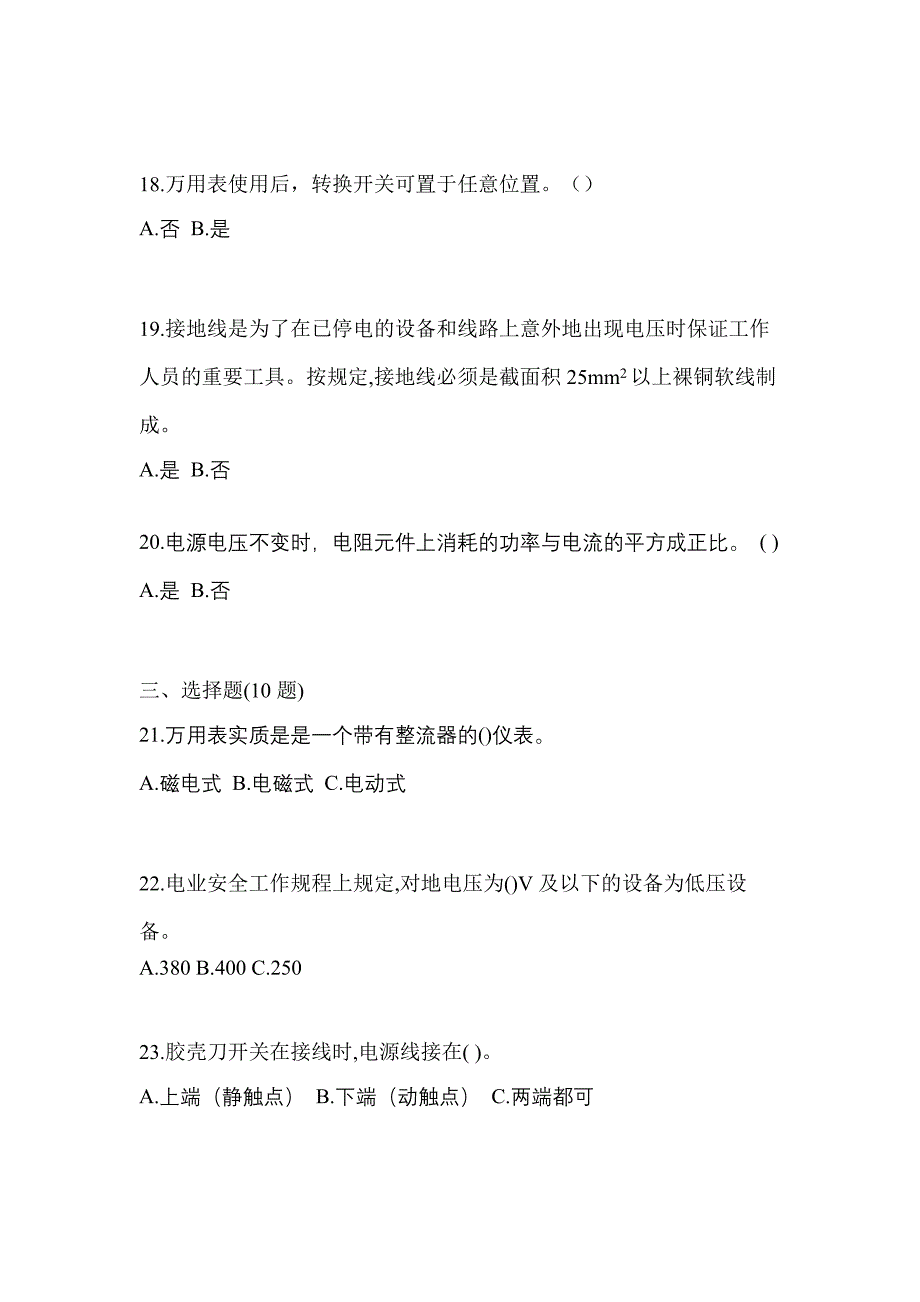 18.万用表使用后，转换开关可置于任意位置。（）

A.否 B.是

19.接地线是为了在已停电的设备和线路上意外地出现电压时保证工作人员的重要工具。按规定,接地线必须是截面积 $25mm^2$ 以上裸铜软线制成。

A.是 B.否

20.电源电压不变时，电阻元件上消耗的功率与电流的平方成正比。 ( )

A.是 B.否

三、选择题(10 题)

21.万用表实质是是一个带有整流器的()仪表。

A.磁电式 B.电磁式 C.电动式

22.电业安全工作规程上规定,对地电压为()V 及以下的设备为低压设备。

A.380 B.400 C.250

23.胶壳刀开关在接线时,电源线接在( )。

A.上端（静触点） B.下端（动触点） C.两端都可